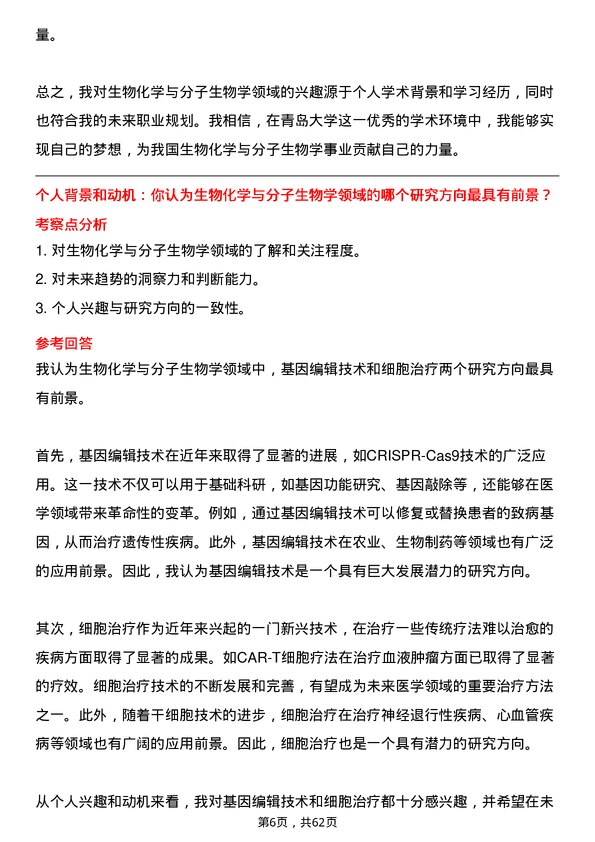 量。

总之，我对生物化学与分子生物学领域的兴趣源于个人学术背景和学习经历，同时也符合我的未来职业规划。我相信，在青岛大学这一优秀的学术环境中，我能够实现自己的梦想，为我国生物化学与分子生物学事业贡献自己的力量。

个人背景和动机：你认为生物化学与分子生物学领域的哪个研究方向最具有前景？

考察点分析

1. 对生物化学与分子生物学领域的了解和关注程度。

2. 对未来趋势的洞察力和判断能力。

3. 个人兴趣与研究方向的一致性。

参考回答

我认为生物化学与分子生物学领域中，基因编辑技术和细胞治疗两个研究方向最具有前景。

首先，基因编辑技术在近年来取得了显著的进展，如CRISPR-Cas9技术的广泛应用。这一技术不仅可以用于基础科研，如基因功能研究、基因敲除等，还能够在医学领域带来革命性的变革。例如，通过基因编辑技术可以修复或替换患者的致病基因，从而治疗遗传性疾病。此外，基因编辑技术在农业、生物制药等领域也有广泛的应用前景。因此，我认为基因编辑技术是一个具有巨大发展潜力的研究方向。

其次，细胞治疗作为近年来兴起的一门新兴技术，在治疗一些传统疗法难以治愈的疾病方面取得了显著的成果。如CAR-T细胞疗法在治疗血液肿瘤方面已取得了显著的疗效。细胞治疗技术的不断发展和完善，有望成为未来医学领域的重要治疗方法之一。此外，随着干细胞技术的进步，细胞治疗在治疗神经退行性疾病、心血管疾病等领域也有广阔的应用前景。因此，细胞治疗也是一个具有潜力的研究方向。

从个人兴趣和动机来看，我对基因编辑技术和细胞治疗都十分感兴趣，并希望在未

第6页，共62页